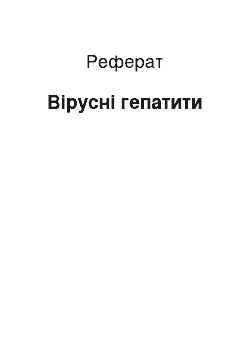 Реферат

Вірусні гепатити